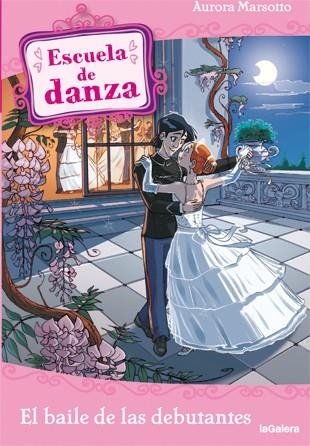 Aurora Marsotto

Escuela de danza

El baile de las debutantes

laGalera